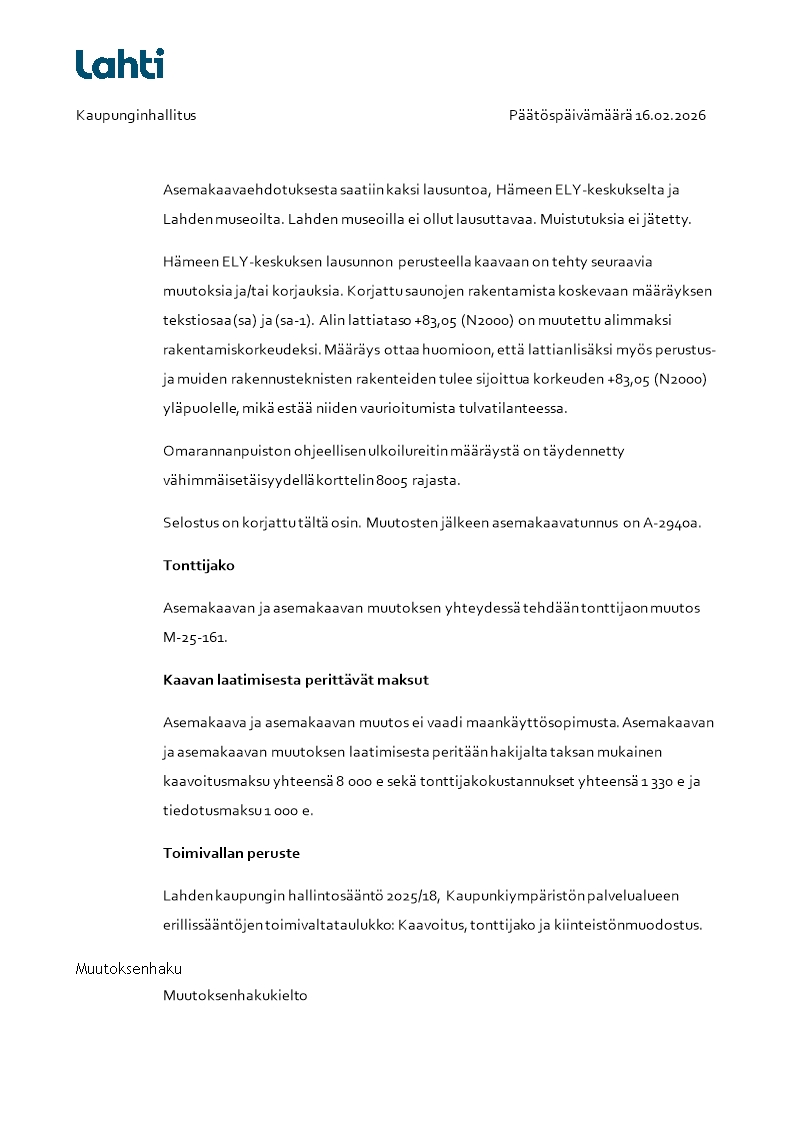 Lahti

Kaupunginhallitus

Päätöspäivämäärä 16.02.2026

Asemakaavaehdotuksesta saatiin kaksi lausuntoa, Hämeen ELY-keskukselta ja Lahden museoilta. Lahden museoilla ei ollut lausuttavaa. Muistutuksia ei jätetty.

Hämeen ELY-keskuksen lausunnon perusteella kaavaan on tehty seuraavia muutoksia ja/tai korjauksia. Korjattu saunojen rakentamista koskevaan määräyksen tekstiosaa (sa) ja (sa-1). Alin lattiataso +83,05 (N2000) on muutettu alimmaksi rakentamiskorkeudeksi. Määräys ottaa huomioon, että lattianlisäksi myös perustus- ja muiden rakennusteknisten rakenteiden tulee sijoittua korkeuden +83,05 (N2000) yläpuolelle, mikä estää niiden vaurioitumista tulvatilanteessa.

Omarannanpuiston ohjeellisen ulkoilureitin määräystä on täydennetty vähimmäisetäisyydellä korttelin 8005 rajasta.

Selostus on korjattu tältä osin. Muutosten jälkeen asemakaavatunnus on A-2940a.

Tonttijako

Asemakaavan ja asemakaavan muutoksen yhteydessä tehdään tonttijaon muutos M-25-161.

Kaavan laatimisesta perittävät maksut

Asemakaava ja asemakaavan muutos ei vaadi maankäyttösopimusta. Asemakaavan ja asemakaavan muutoksen laatimisesta peritään hakijalta taksan mukainen kaavoitusmaksu yhteensä 8 000 e sekä tonttijakokustannukset yhteensä 1 330 e ja tiedotusmaksu 1 000 e.

Toimivallan peruste

Lahden kaupungin hallintosääntö 2025/18, Kaupunkiympäristön palvelualueen erillissääntöjen toimivaltataulukko: Kaavoitus, tonttijako ja kiinteistönmuodostus.

Muutoksenhaku

Muutoksenhakukielto